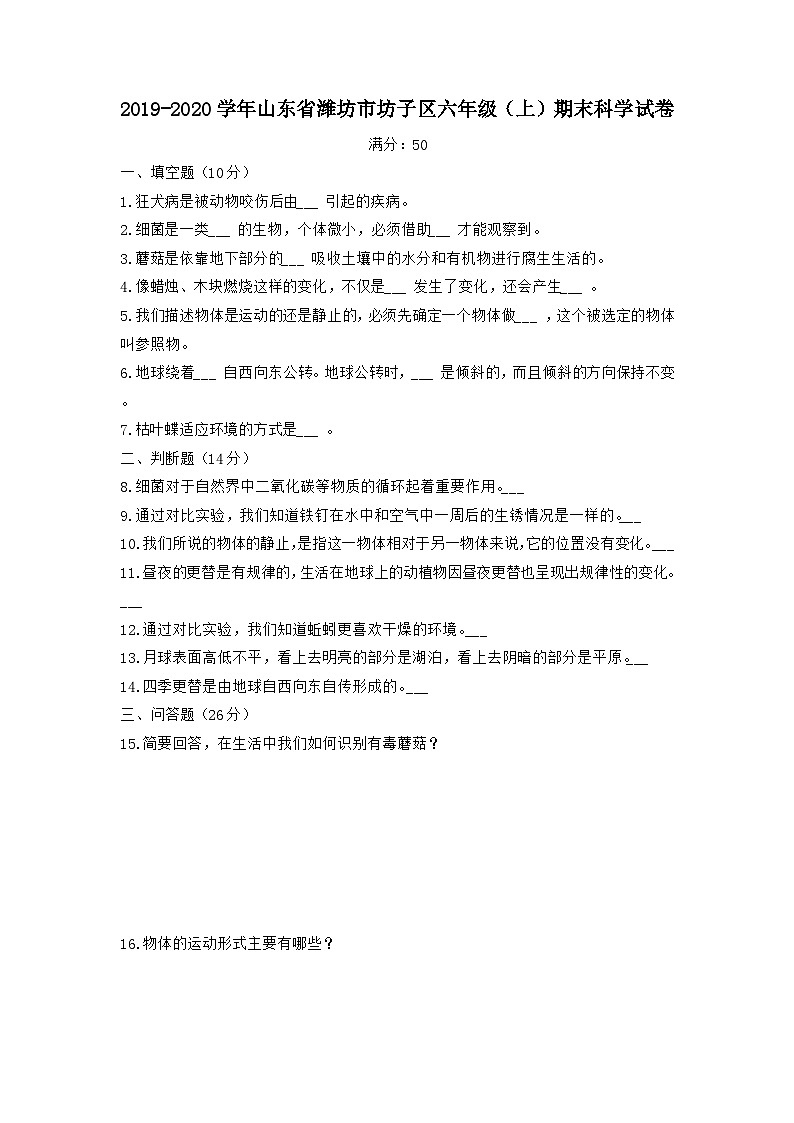 2019-2020学年山东省潍坊市坊子区六年级（上）期末科学试卷

满分：50

一、填空题（10分）

1.狂犬病是被动物咬伤后由___ 引起的疾病。

2.细菌是一类___ 的生物，个体微小，必须借助___ 才能观察到。

3.蘑菇是依靠地下部分的___ 吸收土壤中的水分和有机物进行腐生生活的。

4.像蜡烛、木块燃烧这样的变化，不仅是___ 发生了变化，还会产生___ 。

5.我们描述物体是运动的还是静止的，必须先确定一个物体做___ ，这个被选定的物体叫参照物。

6.地球绕着___ 自西向东公转。地球公转时，___ 是倾斜的，而且倾斜的方向保持不变。

7.枯叶蝶适应环境的方式是___ 。

二、判断题（14分）

8.细菌对于自然界中二氧化碳等物质的循环起着重要作用。___

9.通过对比实验，我们知道铁钉在水中和空气中一周后的生锈情况是一样的。___

10.我们所说的物体的静止，是指这一物体相对于另一物体来说，它的位置没有变化。___

11.昼夜的更替是有规律的，生活在地球上的动植物因昼夜更替也呈现出规律性的变化。___

12.通过对比实验，我们知道蚯蚓更喜欢干燥的环境。___

13.月球表面高低不平，看上去明亮的部分是湖泊，看上去阴暗的部分是平原。___

14.四季更替是由地球自西向东自传形成的。___

三、问答题（26分）

15.简要回答，在生活中我们如何识别有毒蘑菇？

16.物体的运动形式主要有哪些？